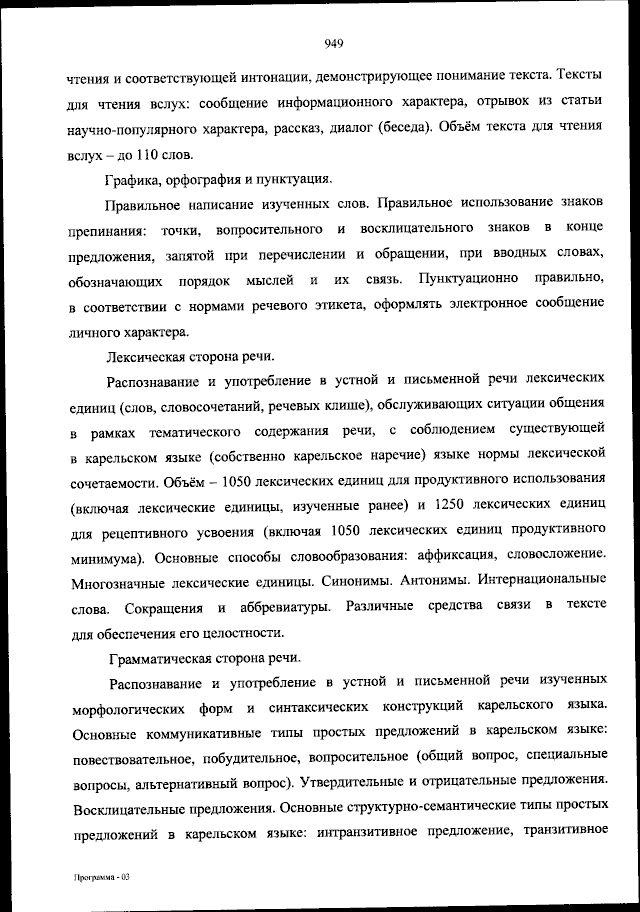 949

чтения и соответствующей интонации, демонстрирующее понимание текста. Тексты для чтения вслух: сообщение информационного характера, отрывок из статьи научно-популярного характера, рассказ, диалог (беседа). Объём текста для чтения вслух – до 110 слов.

Графика, орфография и пунктуация.

Правильное написание изученных слов. Правильное использование знаков препинания: точки, вопросительного и восклицательного знаков в конце предложения, запятой при перечислении и обращении, при вводных словах, обозначающих порядок мыслей и их связь. Пунктуационно правильно, в соответствии с нормами речевого этикета, оформлять электронное сообщение личного характера.

Лексическая сторона речи.

Распознавание и употребление в устной и письменной речи лексических единиц (слов, словосочетаний, речевых клише), обслуживающих ситуации общения в рамках тематического содержания речи, с соблюдением существующей в карельском языке (собственно карельское наречие) языке нормы лексической сочетаемости. Объём – 1050 лексических единиц для продуктивного использования (включая лексические единицы, изученные ранее) и 1250 лексических единиц для рецептивного усвоения (включая 1050 лексических единиц продуктивного минимума). Основные способы словообразования: аффиксация, словосложение. Многозначные лексические единицы. Синонимы. Антонимы. Интернациональные слова. Сокращения и аббревиатуры. Различные средства связи в тексте для обеспечения его целостности.

Грамматическая сторона речи.

Распознавание и употребление в устной и письменной речи изученных морфологических форм и синтаксических конструкций карельского языка. Основные коммуникативные типы простых предложений в карельском языке: повествовательное, побудительное, вопросительное (общий вопрос, специальные вопросы, альтернативный вопрос). Утвердительные и отрицательные предложения. Восклицательные предложения. Основные структурно-семантические типы простых предложений в карельском языке: интранзитивное предложение, транзитивное

Программа - 03